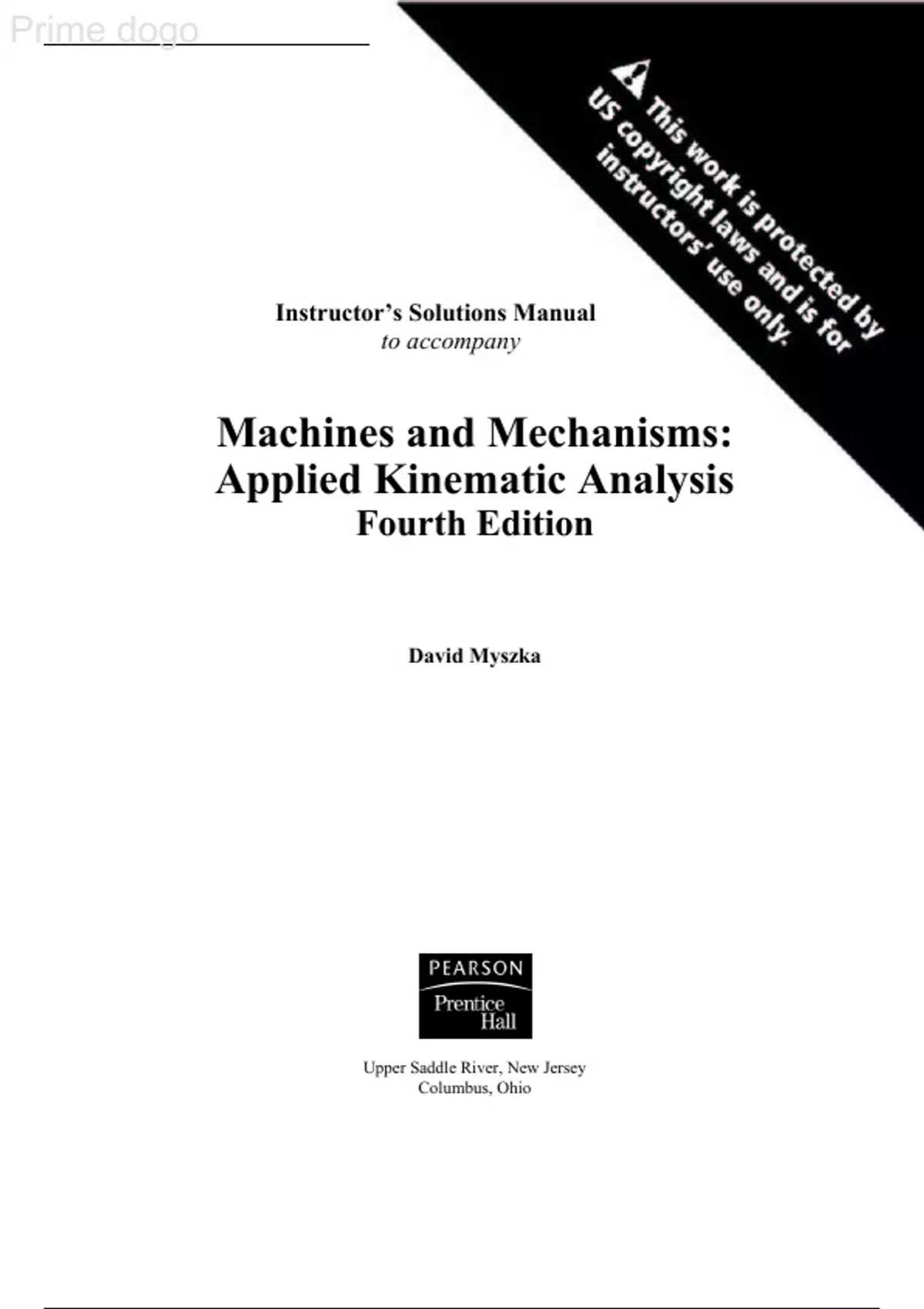 This work is protected by US copyright laws and is for instructors' use only.

Instructor's Solutions Manual
to accompany

Machines and Mechanisms:
Applied Kinematic Analysis
Fourth Edition

David Myszka

PEARSON
Prentice
Hall

Upper Saddle River, New Jersey
Columbus, Ohio

Prime dogo